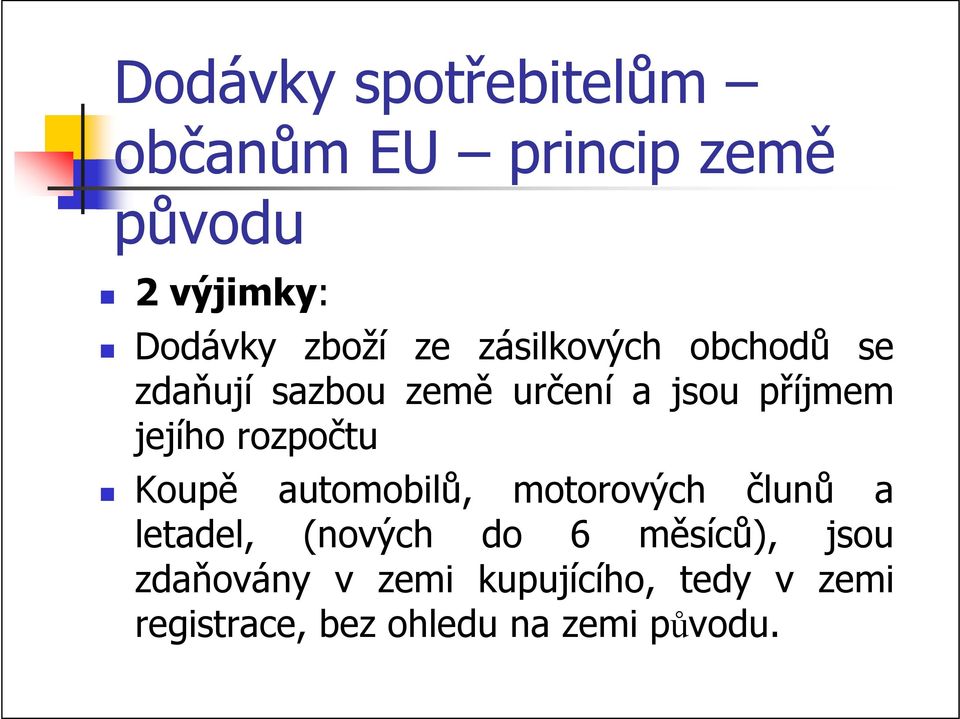 Dodávky spotřebitelům – občanům EU – princip země původu

2 výjimky:

Dodávky zboží ze zásilkových obchodů se zdaňují sazbou země určení a jsou příjmem jejího rozpočtu

Koupě automobilů, motorových člunů a letadel, (nových do 6 měsíců), jsou zdaňovány v zemi kupujícího, tedy v zemi registrace, bez ohledu na zemi původu.